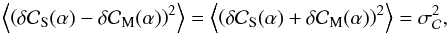 $\left\langle (\delta C_{\mathrm{S}}(\alpha) - \delta C_{\mathrm{M}}(\alpha))^2 \right\rangle = \left\langle (\delta C_{\mathrm{S}}(\alpha) + \delta C_{\mathrm{M}}(\alpha))^2 \right\rangle = \sigma_C^2,$